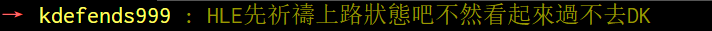 → kdefends999 : HLE先祈禱上路狀態吧不然看起來過不去DK